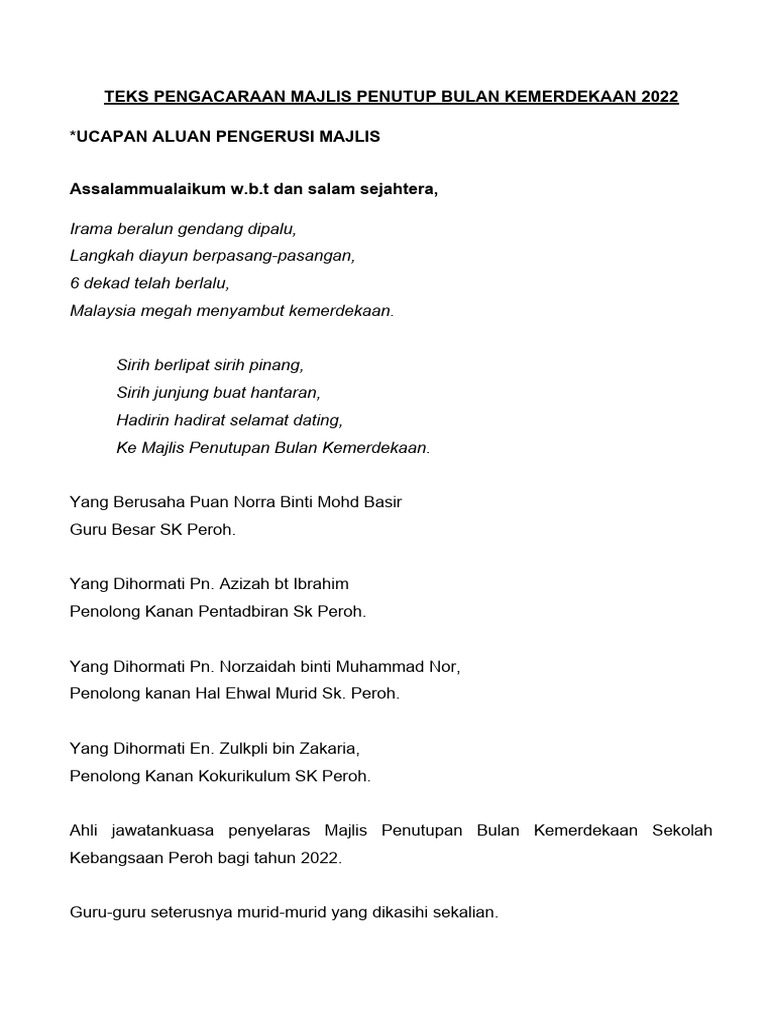 TEKS PENGACARAAN MAJLIS PENUTUP BULAN KEMERDEKAAN 2022

*UCAPAN ALUAN PENGERUSI MAJLIS

Assalammualaikum w.b.t dan salam sejahtera,

Irama beralun gendang dipalu,
Langkah diayun berpasang-pasangan,
6 dekad telah berlalu,
Malaysia megah menyambut kemerdekaan.

Sirih berlipat sirih pinang,
Sirih junjung buat hantaran,
Hadirin hadirat selamat dating,
Ke Majlis Penutupan Bulan Kemerdekaan.

Yang Berusaha Puan Norra Binti Mohd Basir
Guru Besar SK Peroh.

Yang Dihormati Pn. Azizah bt Ibrahim
Penolong Kanan Pentadbiran Sk Peroh.

Yang Dihormati Pn. Norzaidah binti Muhammad Nor,
Penolong kanan Hal Ehwal Murid Sk. Peroh.

Yang Dihormati En. Zulkpli bin Zakaria,
Penolong Kanan Kokurikulum SK Peroh.

Ahli jawatankuasa penyelaras Majlis Penutupan Bulan Kemerdekaan Sekolah Kebangsaan Peroh bagi tahun 2022.

Guru-guru seterusnya murid-murid yang dikasihi sekalian.